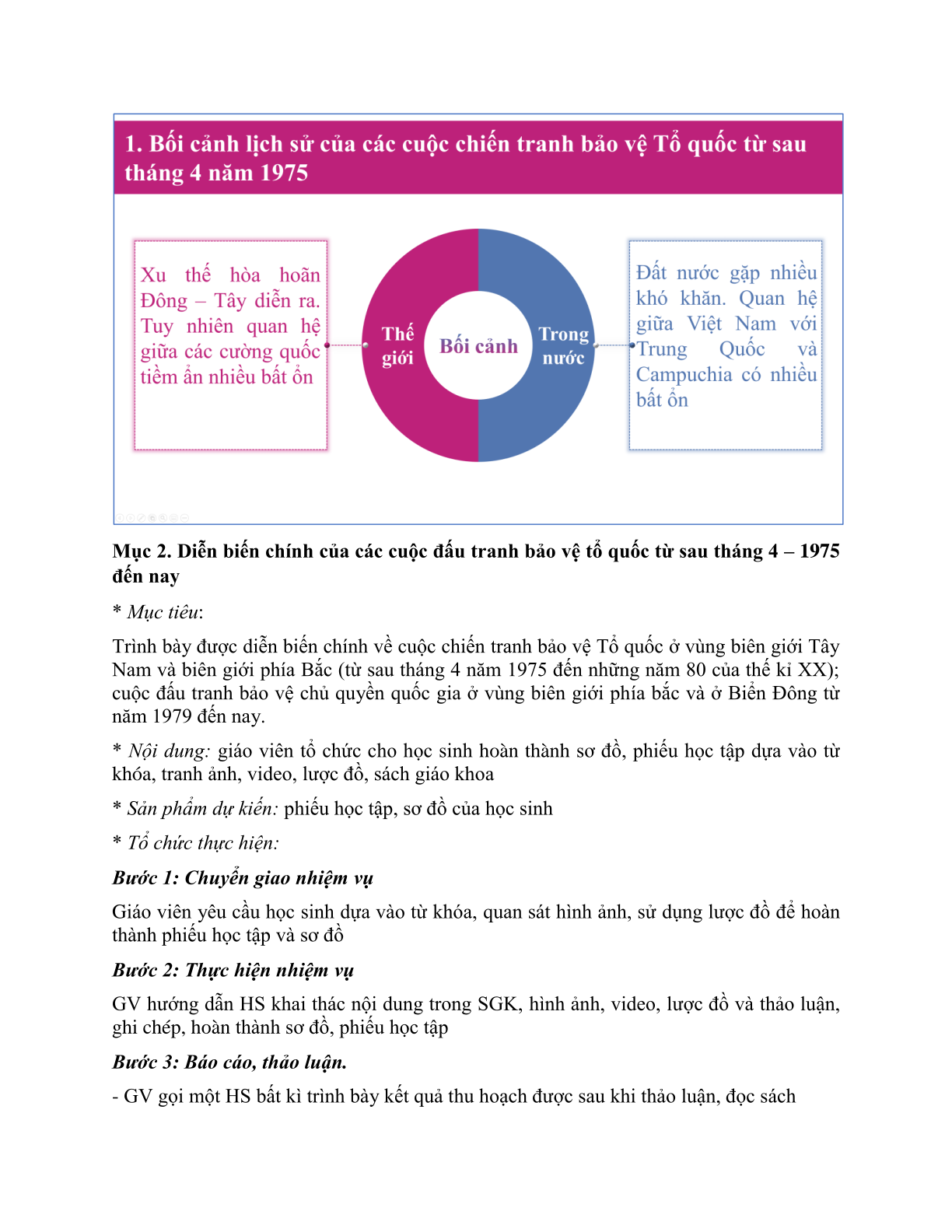 1. Bối cảnh lịch sử của các cuộc chiến tranh bảo vệ Tổ quốc từ sau tháng 4 năm 1975

Xu thế hòa hoãn Đông – Tây diễn ra. Tuy nhiên quan hệ giữa các cường quốc tiềm ẩn nhiều bất ổn

Thế giới

Bối cảnh

Trong nước

Đất nước gặp nhiều khó khăn. Quan hệ giữa Việt Nam với Trung Quốc và Campuchia có nhiều bất ổn

Mục 2. Diễn biến chính của các cuộc đấu tranh bảo vệ tổ quốc từ sau tháng 4 – 1975 đến nay

* Mục tiêu:

Trình bày được diễn biến chính về cuộc chiến tranh bảo vệ Tổ quốc ở vùng biên giới Tây Nam và biên giới phía Bắc (từ sau tháng 4 năm 1975 đến những năm 80 của thế kỉ XX); cuộc đấu tranh bảo vệ chủ quyền quốc gia ở vùng biên giới phía bắc và ở Biển Đông từ năm 1979 đến nay.

* Nội dung: giáo viên tổ chức cho học sinh hoàn thành sơ đồ, phiếu học tập dựa vào từ khóa, tranh ảnh, video, lược đồ, sách giáo khoa

* Sản phẩm dự kiến: phiếu học tập, sơ đồ của học sinh

* Tổ chức thực hiện:

Bước 1: Chuyển giao nhiệm vụ

Giáo viên yêu cầu học sinh dựa vào từ khóa, quan sát hình ảnh, sử dụng lược đồ để hoàn thành phiếu học tập và sơ đồ

Bước 2: Thực hiện nhiệm vụ

GV hướng dẫn HS khai thác nội dung trong SGK, hình ảnh, video, lược đồ và thảo luận, ghi chép, hoàn thành sơ đồ, phiếu học tập

Bước 3: Báo cáo, thảo luận.

- GV gọi một HS bất kì trình bày kết quả thu hoạch được sau khi thảo luận, đọc sách